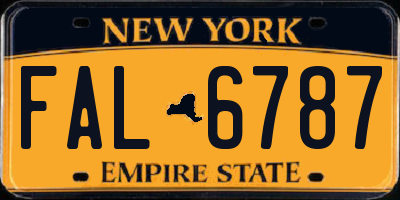 NEW YORK

FAL 6787

EMPIRE STATE